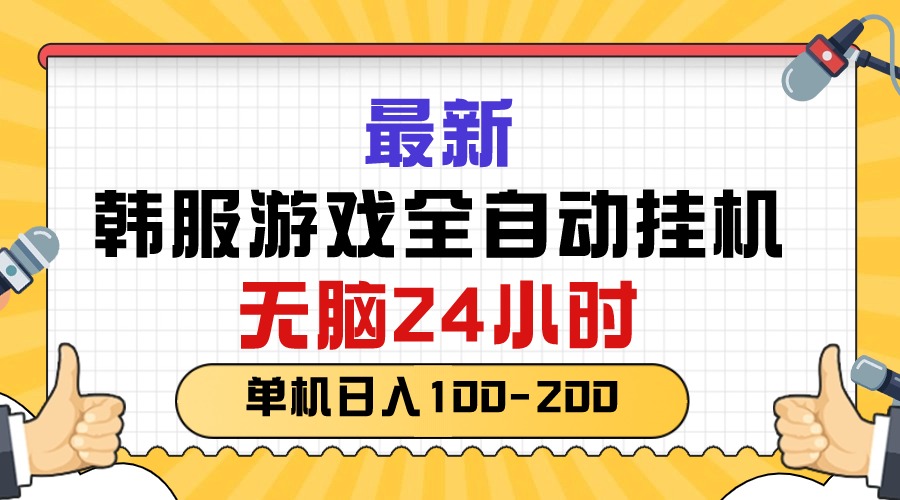 最新
韩服游戏全自动挂机
无脑24小时
单机日入100-200